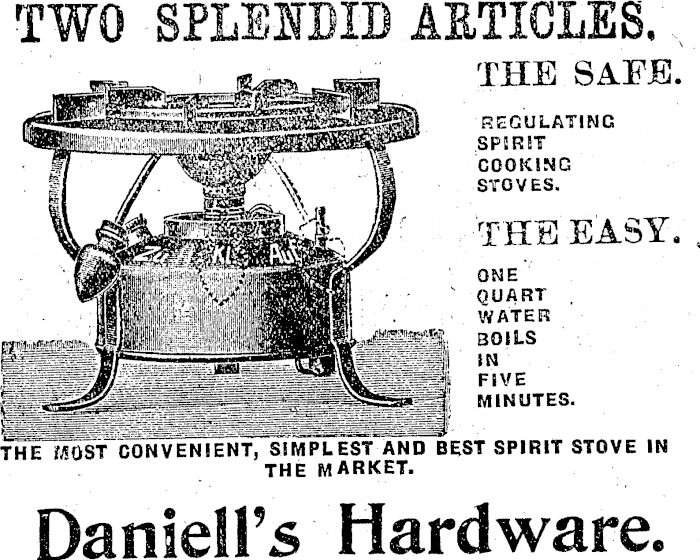 TWO SPLENDID ARTICLES.

THE SAFE.

REGULATING
SPIRIT
COOKING
STOVES.

THE EASY.

ONE
QUART
WATER
BOILS
IN
FIVE
MINUTES.

THE MOST CONVENIENT, SIMPLEST AND BEST SPIRIT STOVE IN THE MARKET.

Daniell's Hardware.